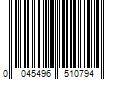 0 045496 510794